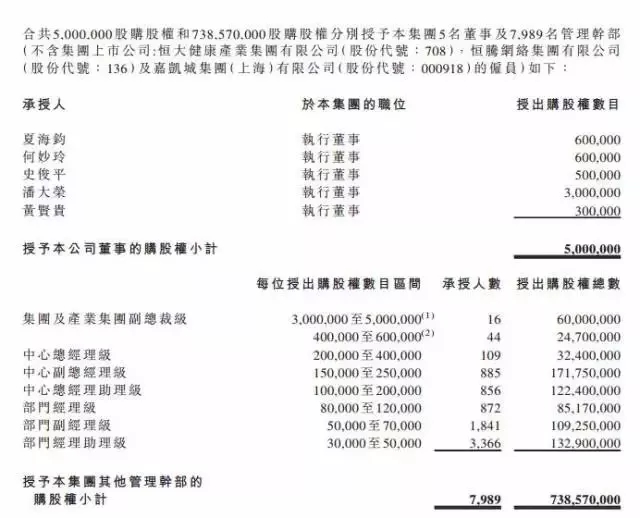 合共5,000,000股購股權和738,570,000股購股權分別授予本集團5名董事及7,989名管理幹部(不含集團上市公司:恒大健康產業集團有限公司(股份代號:708),恒騰網絡集團有限公司(股份代號:136)及嘉凱城集團(上海)有限公司(股份代號:000918)的僱員)如下:

| 承授人 | 於本集團的職位 | 授出購股權數目 |
|---|---|---|
| 夏海鈞 | 執行董事 | 600,000 |
| 何妙玲 | 執行董事 | 600,000 |
| 史俊平 | 執行董事 | 500,000 |
| 潘大榮 | 執行董事 | 3,000,000 |
| 黃賢貴 | 執行董事 | 300,000 |
| 授予本公司董事的購股權小計 | | 5,000,000 |

| | 每位授出購股權數目區間 | 承授人數 | 授出購股權總數 |
|---|---|---|---|
| 集團及產業集團副總裁級 | 3,000,000至5,000,000$^{(1)}$ | 16 | 60,000,000 |
| | 400,000至600,000$^{(2)}$ | 44 | 24,700,000 |
| 中心總經理級 | 200,000至400,000 | 109 | 32,400,000 |
| 中心副總經理級 | 150,000至250,000 | 885 | 171,750,000 |
| 中心總經理助理級 | 100,000至200,000 | 856 | 122,400,000 |
| 部門經理級 | 80,000至120,000 | 872 | 85,170,000 |
| 部門副經理級 | 50,000至70,000 | 1,841 | 109,250,000 |
| 部門經理助理級 | 30,000至50,000 | 3,366 | 132,900,000 |
| 授予本集團其他管理幹部的購股權小計 | | 7,989 | 738,570,000 |